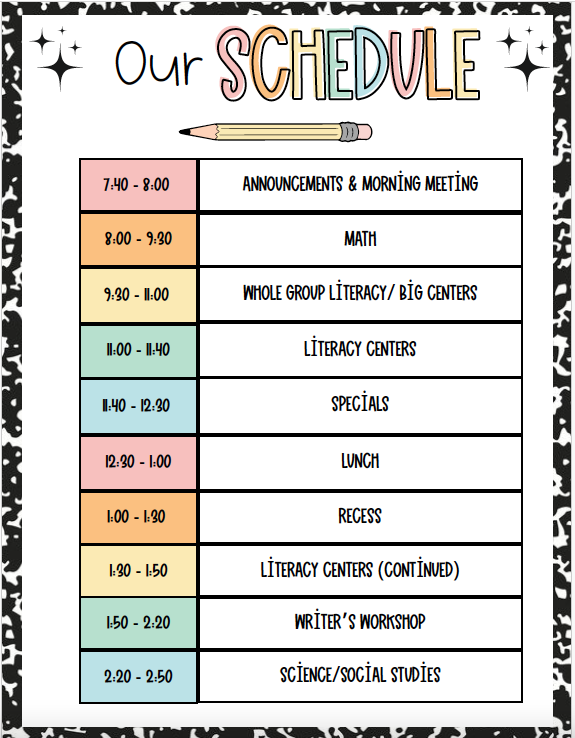 Our SCHEDULE

| 7:40 - 8:00 | ANNOUNCEMENTS & MORNING MEETING |
|---|---|
| 8:00 - 9:30 | MATH |
| 9:30 - 11:00 | WHOLE GROUP LITERACY/ BIG CENTERS |
| 11:00 - 11:40 | LITERACY CENTERS |
| 11:40 - 12:30 | SPECIALS |
| 12:30 - 1:00 | LUNCH |
| 1:00 - 1:30 | RECESS |
| 1:30 - 1:50 | LITERACY CENTERS (CONTINUED) |
| 1:50 - 2:20 | WRITER'S WORKSHOP |
| 2:20 - 2:50 | SCIENCE/SOCIAL STUDIES |